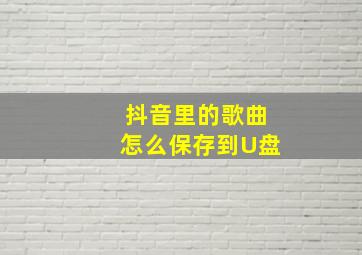 抖音里的歌曲
怎么保存到U盘